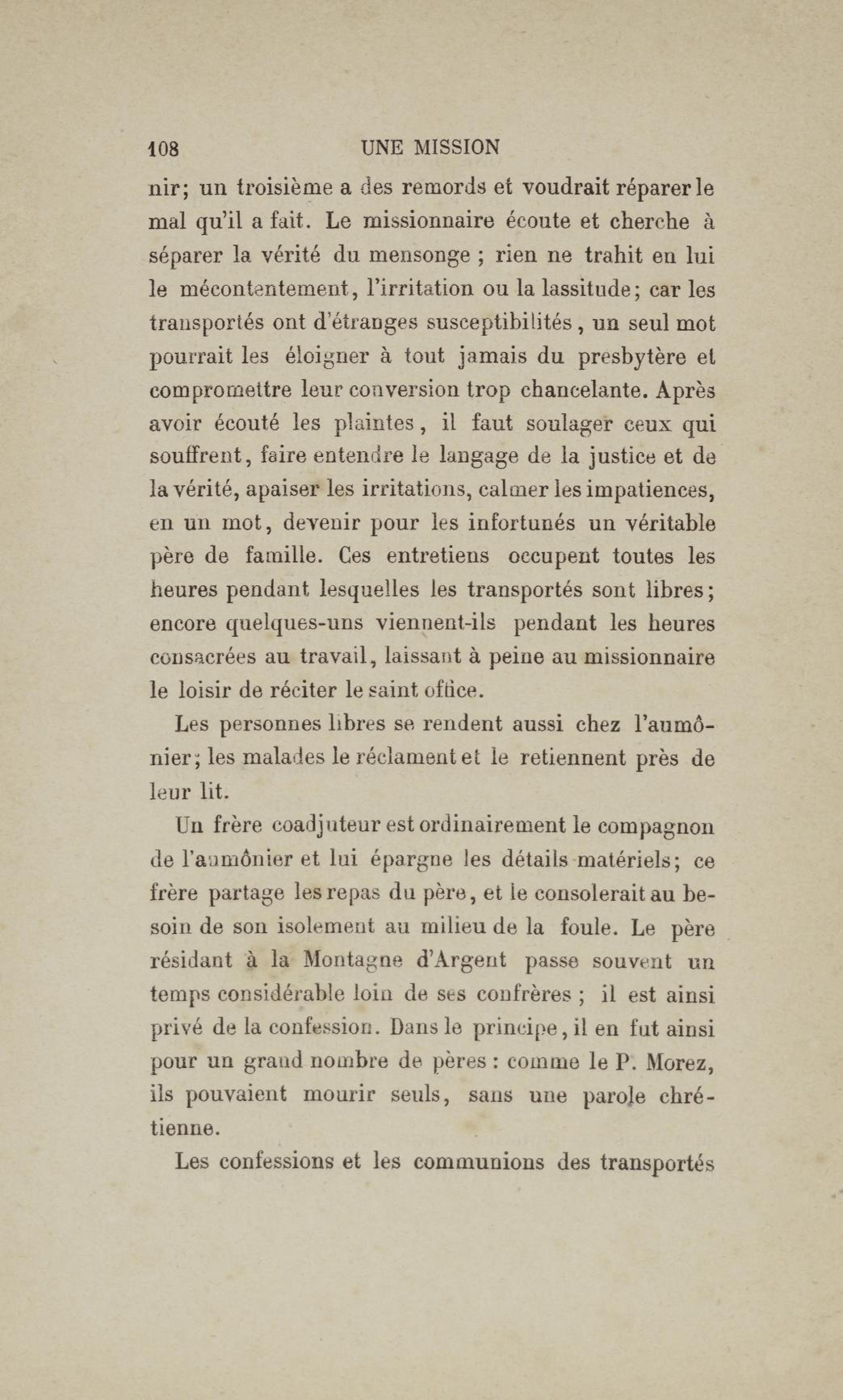 108 UNE MISSION

nir; un troisième a des remords et voudrait réparer le mal qu'il a fait. Le missionnaire écoute et cherche à séparer la vérité du mensonge ; rien ne trahit en lui le mécontentement, l'irritation ou la lassitude; car les transportés ont d'étranges susceptibilités, un seul mot pourrait les éloigner à tout jamais du presbytère et compromettre leur conversion trop chancelante. Après avoir écouté les plaintes, il faut soulager ceux qui souffrent, faire entendre le langage de la justice et de la vérité, apaiser les irritations, calmer les impatiences, en un mot, devenir pour les infortunés un véritable père de famille. Ces entretiens occupent toutes les heures pendant lesquelles les transportés sont libres; encore quelques-uns viennent-ils pendant les heures consacrées au travail, laissant à peine au missionnaire le loisir de réciter le saint office.

Les personnes libres se rendent aussi chez l'aumônier; les malades le réclament et le retiennent près de leur lit.

Un frère coadjuteur est ordinairement le compagnon de l'aumônier et lui épargne les détails matériels; ce frère partage les repas du père, et le consolerait au besoin de son isolement au milieu de la foule. Le père résidant à la Montagne d'Argent passe souvent un temps considérable loin de ses confrères ; il est ainsi privé de la confession. Dans le principe, il en fut ainsi pour un grand nombre de pères : comme le P. Morez, ils pouvaient mourir seuls, sans une parole chrétienne.

Les confessions et les communions des transportés